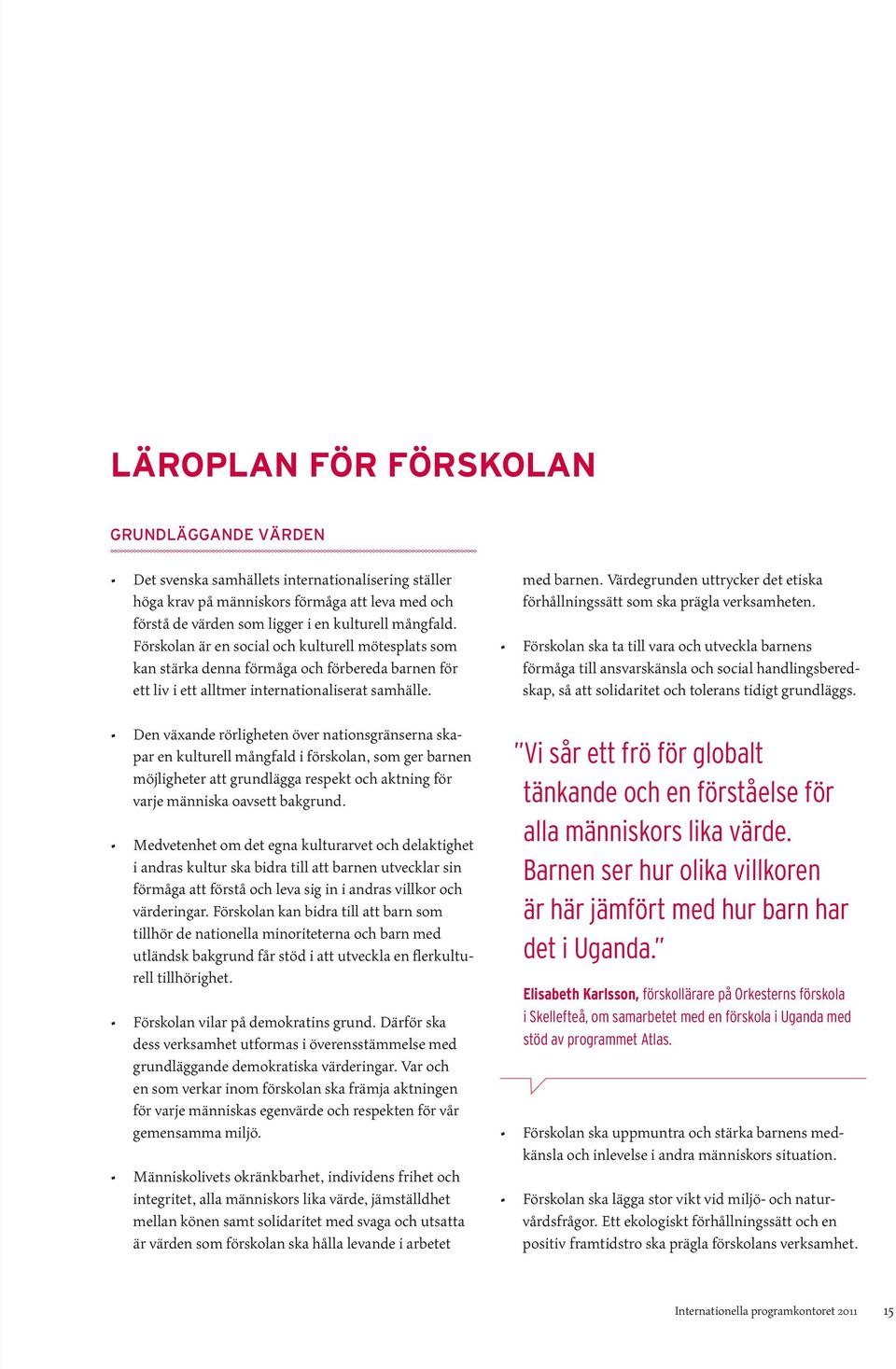 LÄROPLAN FÖR FÖRSKOLAN

GRUNDLÄGGANDE VÄRDEN

• Det svenska samhällets internationalisering ställer höga krav på människors förmåga att leva med och förstå de värden som ligger i en kulturell mångfald. Förskolan är en social och kulturell mötesplats som kan stärka denna förmåga och förbereda barnen för ett liv i ett alltmer internationaliserat samhälle.

• Den växande rörligheten över nationsgränserna skapar en kulturell mångfald i förskolan, som ger barnen möjligheter att grundlägga respekt och aktning för varje människa oavsett bakgrund.

• Medvetenhet om det egna kulturarvet och delaktighet i andras kultur ska bidra till att barnen utvecklar sin förmåga att förstå och leva sig in i andras villkor och värderingar. Förskolan kan bidra till att barn som tillhör de nationella minoriteterna och barn med utländsk bakgrund får stöd i att utveckla en flerkulturell tillhörighet.

• Förskolan vilar på demokratins grund. Därför ska dess verksamhet utformas i överensstämmelse med grundläggande demokratiska värderingar. Var och en som verkar inom förskolan ska främja aktningen för varje människas egenvärde och respekten för vår gemensamma miljö.

• Människolivets okränkbarhet, individens frihet och integritet, alla människors lika värde, jämställdhet mellan könen samt solidaritet med svaga och utsatta är värden som förskolan ska hålla levande i arbetet med barnen. Värdegrunden uttrycker det etiska förhållningssätt som ska prägla verksamheten.

• Förskolan ska ta till vara och utveckla barnens förmåga till ansvarskänsla och social handlingsberedskap, så att solidaritet och tolerans tidigt grundläggs.

"Vi sår ett frö för globalt tänkande och en förståelse för alla människors lika värde. Barnen ser hur olika villkoren är här jämfört med hur barn har det i Uganda."

Elisabeth Karlsson, förskollärare på Orkesterns förskola i Skellefteå, om samarbetet med en förskola i Uganda med stöd av programmet Atlas.

• Förskolan ska uppmuntra och stärka barnens medkänsla och inlevelse i andra människors situation.

• Förskolan ska lägga stor vikt vid miljö- och naturvårdsfrågor. Ett ekologiskt förhållningssätt och en positiv framtidstro ska prägla förskolans verksamhet.

Internationella programkontoret 2011 15